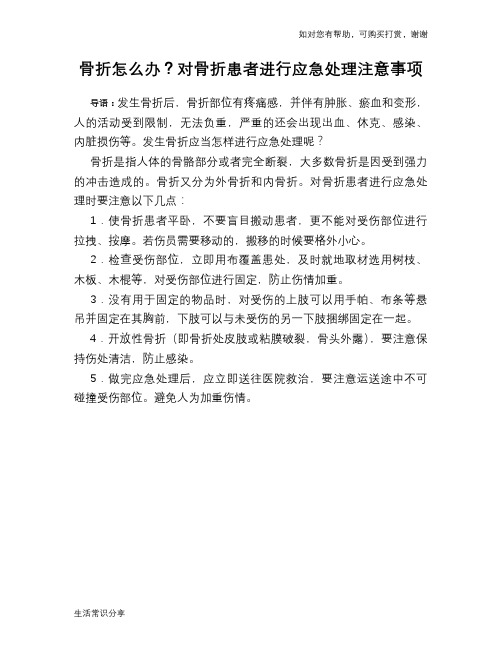 如对您有帮助，可购买打赏，谢谢

骨折怎么办？对骨折患者进行应急处理注意事项

导语：发生骨折后，骨折部位有疼痛感，并伴有肿胀、瘀血和变形，人的活动受到限制，无法负重，严重的还会出现出血、休克、感染、内脏损伤等。发生骨折应当怎样进行应急处理呢？

骨折是指人体的骨骼部分或者完全断裂，大多数骨折是因受到强力的冲击造成的。骨折又分为外骨折和内骨折。对骨折患者进行应急处理时要注意以下几点：

1．使骨折患者平卧，不要盲目搬动患者，更不能对受伤部位进行拉拽、按摩。若伤员需要移动的，搬移的时候要格外小心。

2．检查受伤部位，立即用布覆盖患处，及时就地取材选用树枝、木板、木棍等，对受伤部位进行固定，防止伤情加重。

3．没有用于固定的物品时，对受伤的上肢可以用手帕、布条等悬吊并固定在其胸前，下肢可以与未受伤的另一下肢捆绑固定在一起。

4．开放性骨折（即骨折处皮肤或粘膜破裂，骨头外露），要注意保持伤处清洁，防止感染。

5．做完应急处理后，应立即送往医院救治，要注意运送途中不可碰撞受伤部位。避免人为加重伤情。

生活常识分享